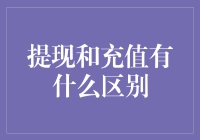 提现和充值有什么区别